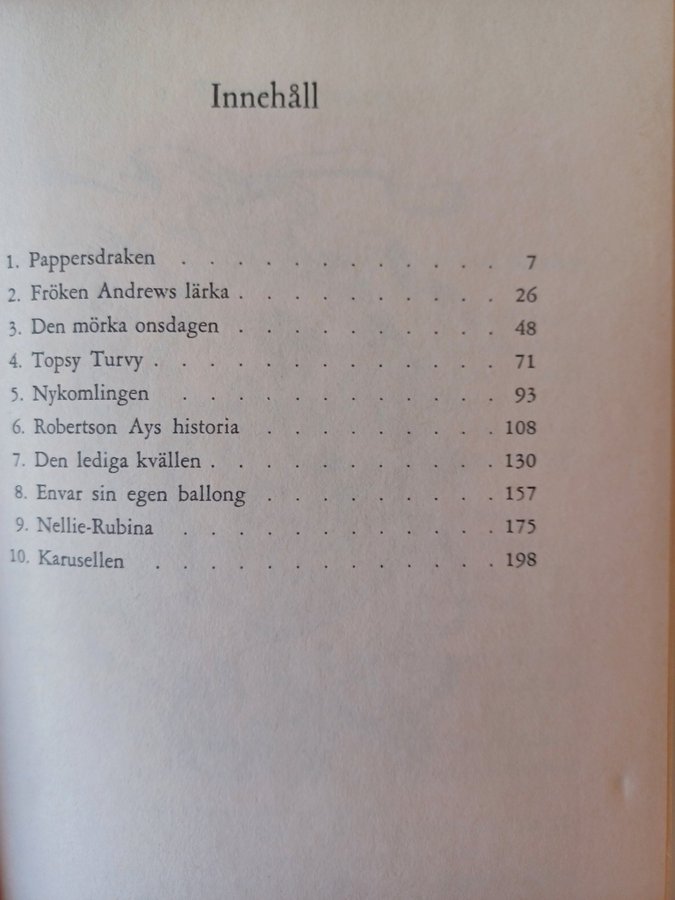 Innehåll

1. Pappersdraken 7
2. Fröken Andrews lärka 26
3. Den mörka onsdagen 48
4. Topsy Turvy 71
5. Nykomlingen 93
6. Robertson Ays historia 108
7. Den lediga kvällen 130
8. Envar sin egen ballong 157
9. Nellie-Rubina 175
10. Karusellen 198